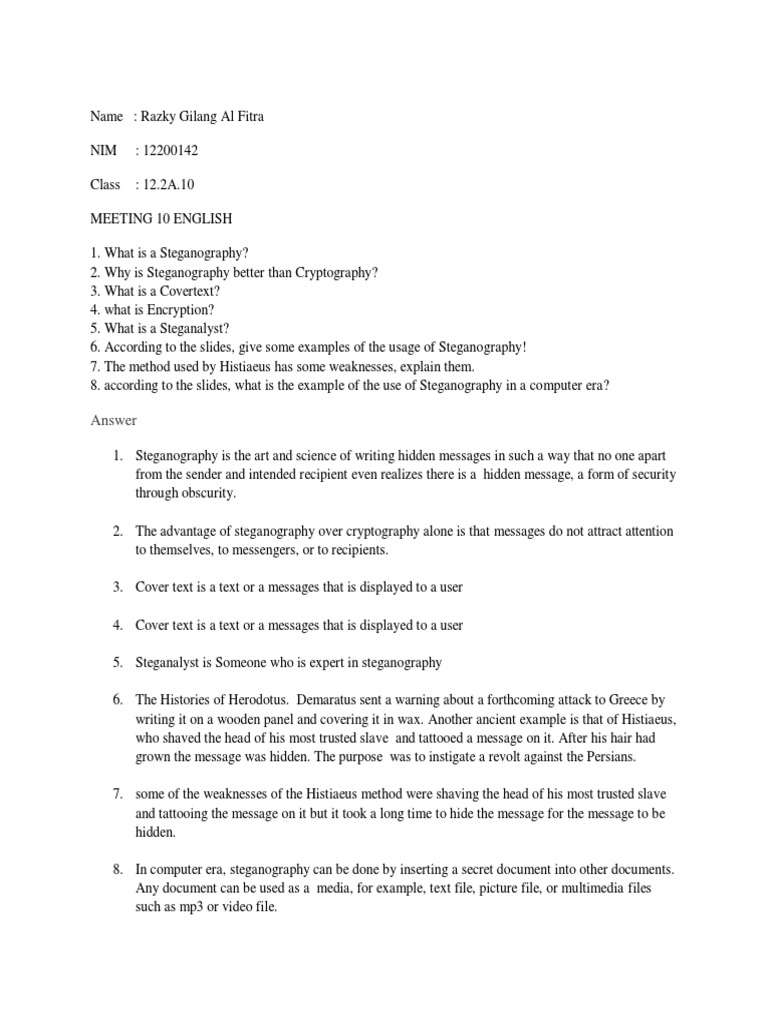 Name : Razky Gilang Al Fitra

NIM : 12200142

Class : 12.2A.10

MEETING 10 ENGLISH

1. What is a Steganography?
2. Why is Steganography better than Cryptography?
3. What is a Covertext?
4. what is Encryption?
5. What is a Steganalyst?
6. According to the slides, give some examples of the usage of Steganography!
7. The method used by Histiaeus has some weaknesses, explain them.
8. according to the slides, what is the example of the use of Steganography in a computer era?

Answer

1. Steganography is the art and science of writing hidden messages in such a way that no one apart from the sender and intended recipient even realizes there is a hidden message, a form of security through obscurity.

2. The advantage of steganography over cryptography alone is that messages do not attract attention to themselves, to messengers, or to recipients.

3. Cover text is a text or a messages that is displayed to a user

4. Cover text is a text or a messages that is displayed to a user

5. Steganalyst is Someone who is expert in steganography

6. The Histories of Herodotus. Demaratus sent a warning about a forthcoming attack to Greece by writing it on a wooden panel and covering it in wax. Another ancient example is that of Histiaeus, who shaved the head of his most trusted slave and tattooed a message on it. After his hair had grown the message was hidden. The purpose was to instigate a revolt against the Persians.

7. some of the weaknesses of the Histiaeus method were shaving the head of his most trusted slave and tattooing the message on it but it took a long time to hide the message for the message to be hidden.

8. In computer era, steganography can be done by inserting a secret document into other documents. Any document can be used as a media, for example, text file, picture file, or multimedia files such as mp3 or video file.